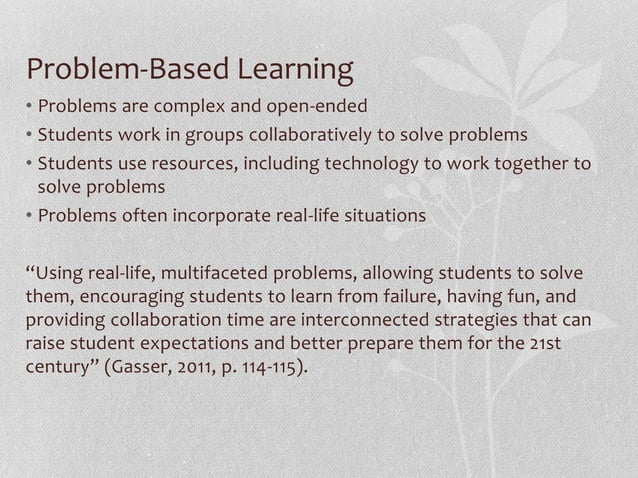 Problem-Based Learning

• Problems are complex and open-ended
• Students work in groups collaboratively to solve problems
• Students use resources, including technology to work together to solve problems
• Problems often incorporate real-life situations

“Using real-life, multifaceted problems, allowing students to solve them, encouraging students to learn from failure, having fun, and providing collaboration time are interconnected strategies that can raise student expectations and better prepare them for the 21st century” (Gasser, 2011, p. 114-115).